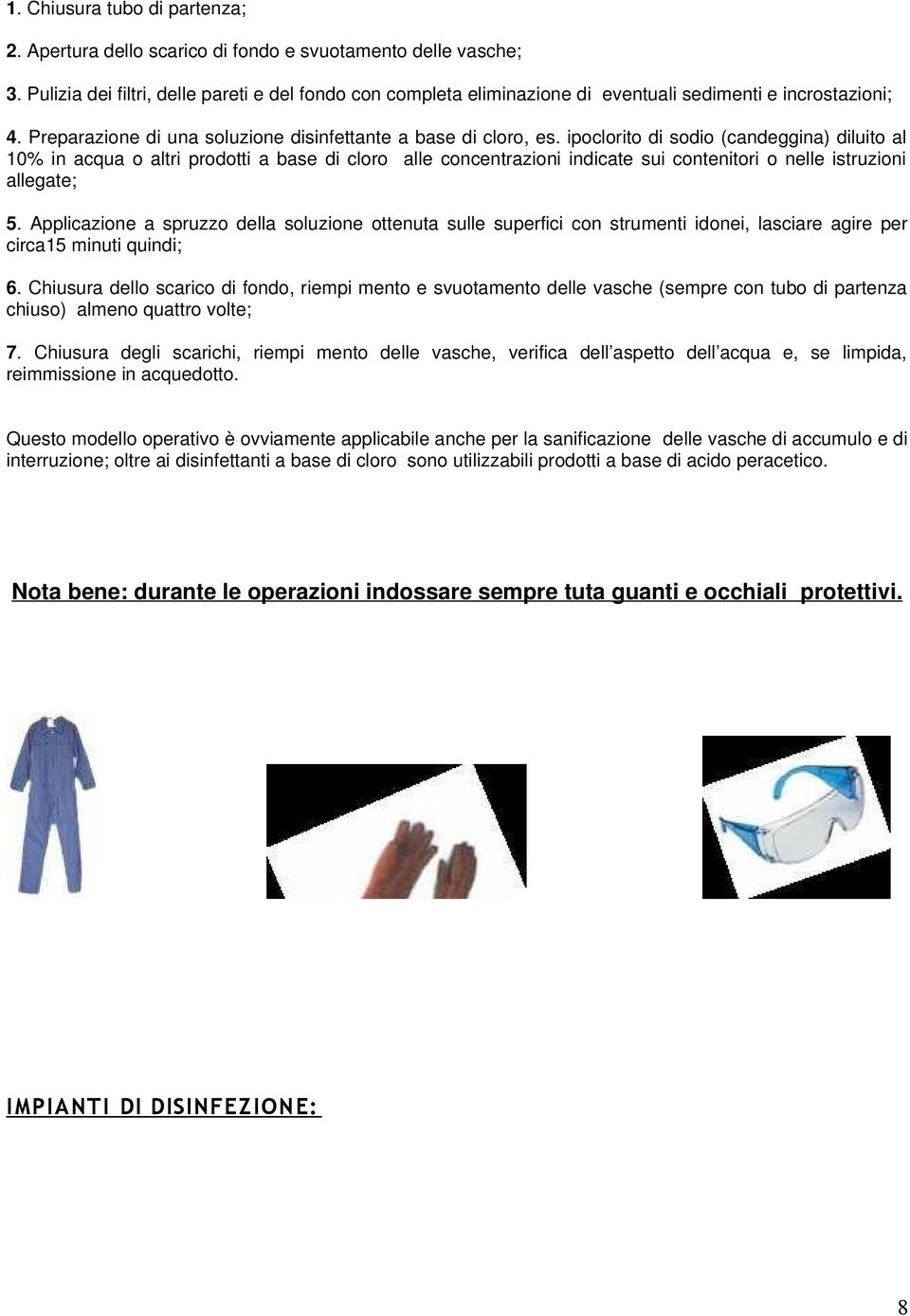 1. Chiusura tubo di partenza;

2. Apertura dello scarico di fondo e svuotamento delle vasche;

3. Pulizia dei filtri, delle pareti e del fondo con completa eliminazione di eventuali sedimenti e incrostazioni;

4. Preparazione di una soluzione disinfettante a base di cloro, es. ipoclorito di sodio (candeggina) diluito al 10% in acqua o altri prodotti a base di cloro alle concentrazioni indicate sui contenitori o nelle istruzioni allegate;

5. Applicazione a spruzzo della soluzione ottenuta sulle superfici con strumenti idonei, lasciare agire per circa15 minuti quindi;

6. Chiusura dello scarico di fondo, riempi mento e svuotamento delle vasche (sempre con tubo di partenza chiuso) almeno quattro volte;

7. Chiusura degli scarichi, riempi mento delle vasche, verifica dell aspetto dell acqua e, se limpida, reimmissione in acquedotto.

Questo modello operativo è ovviamente applicabile anche per la sanificazione delle vasche di accumulo e di interruzione; oltre ai disinfettanti a base di cloro sono utilizzabili prodotti a base di acido peracetico.

Nota bene: durante le operazioni indossare sempre tuta guanti e occhiali protettivi.

IMPIANTI DI DISINFEZIONE:

8